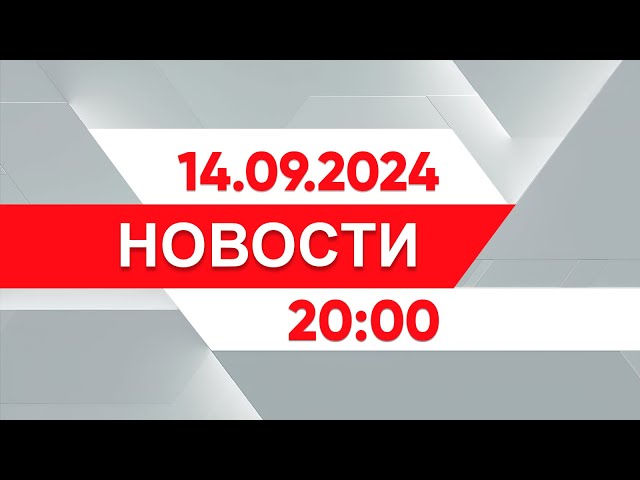 14.09.2024
НОВОСТИ
20:00